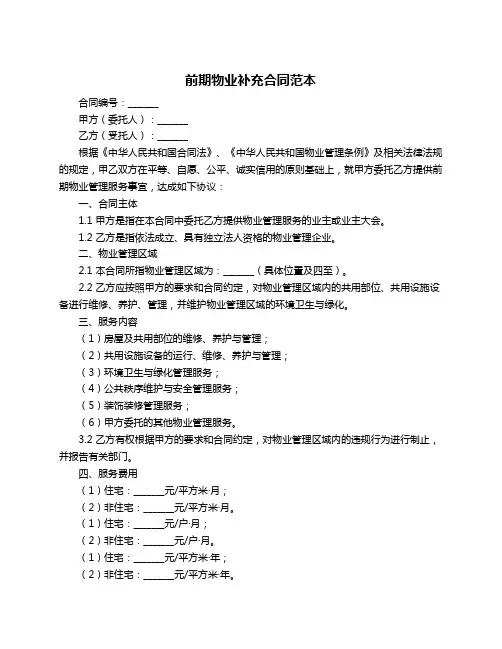 前期物业补充合同范本

合同编号：______

甲方（委托人）：______

乙方（受托人）：______

根据《中华人民共和国合同法》、《中华人民共和国物业管理条例》及相关法律法规的规定，甲乙双方在平等、自愿、公平、诚实信用的原则基础上，就甲方委托乙方提供前期物业管理服务事宜，达成如下协议：

一、合同主体

1.1 甲方是指在本合同中委托乙方提供物业管理服务的业主或业主大会。

1.2 乙方是指依法成立、具有独立法人资格的物业管理企业。

二、物业管理区域

2.1 本合同所指物业管理区域为：______（具体位置及四至）。

2.2 乙方应按照甲方的要求和合同约定，对物业管理区域内的共用部位、共用设施设备进行维修、养护、管理，并维护物业管理区域的环境卫生与绿化。

三、服务内容

（1）房屋及共用部位的维修、养护与管理；

（2）共用设施设备的运行、维修、养护与管理；

（3）环境卫生与绿化管理服务；

（4）公共秩序维护与安全管理服务；

（5）装饰装修管理服务；

（6）甲方委托的其他物业管理服务。

3.2 乙方有权根据甲方的要求和合同约定，对物业管理区域内的违规行为进行制止，并报告有关部门。

四、服务费用

（1）住宅：______元/平方米·月；

（2）非住宅：______元/平方米·月。

（1）住宅：______元/户·月；

（2）非住宅：______元/户·月。

（1）住宅：______元/平方米·年；

（2）非住宅：______元/平方米·年。